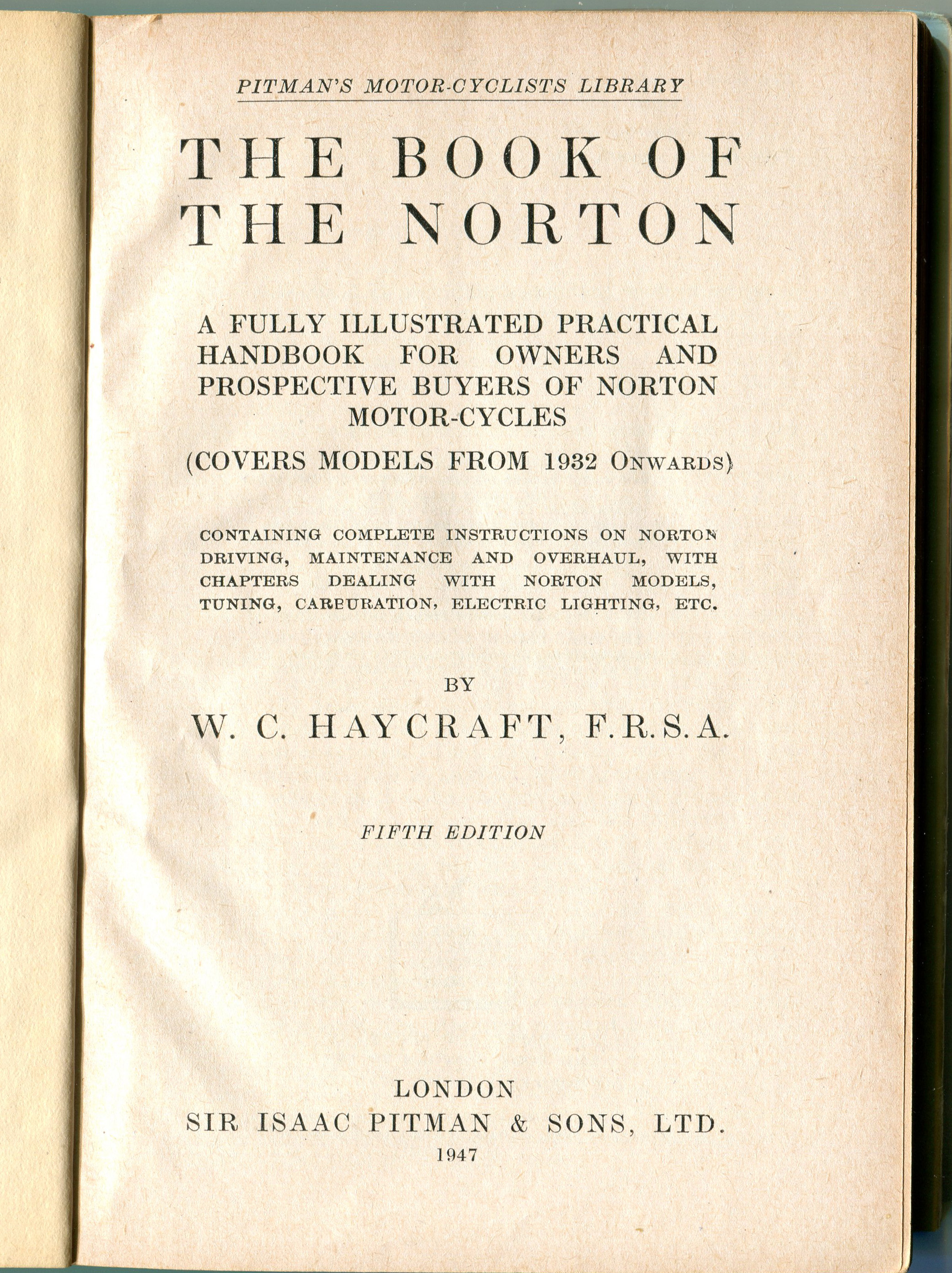 PITMAN'S MOTOR-CYCLISTS LIBRARY

THE BOOK OF THE NORTON

A FULLY ILLUSTRATED PRACTICAL HANDBOOK FOR OWNERS AND PROSPECTIVE BUYERS OF NORTON MOTOR-CYCLES

(COVERS MODELS FROM 1932 ONWARDS)

CONTAINING COMPLETE INSTRUCTIONS ON NORTON DRIVING, MAINTENANCE AND OVERHAUL, WITH CHAPTERS DEALING WITH NORTON MODELS, TUNING, CARBURATION, ELECTRIC LIGHTING, ETC.

BY

W. C. HAYCRAFT, F.R.S.A.

FIFTH EDITION

LONDON
SIR ISAAC PITMAN & SONS, LTD.
1947